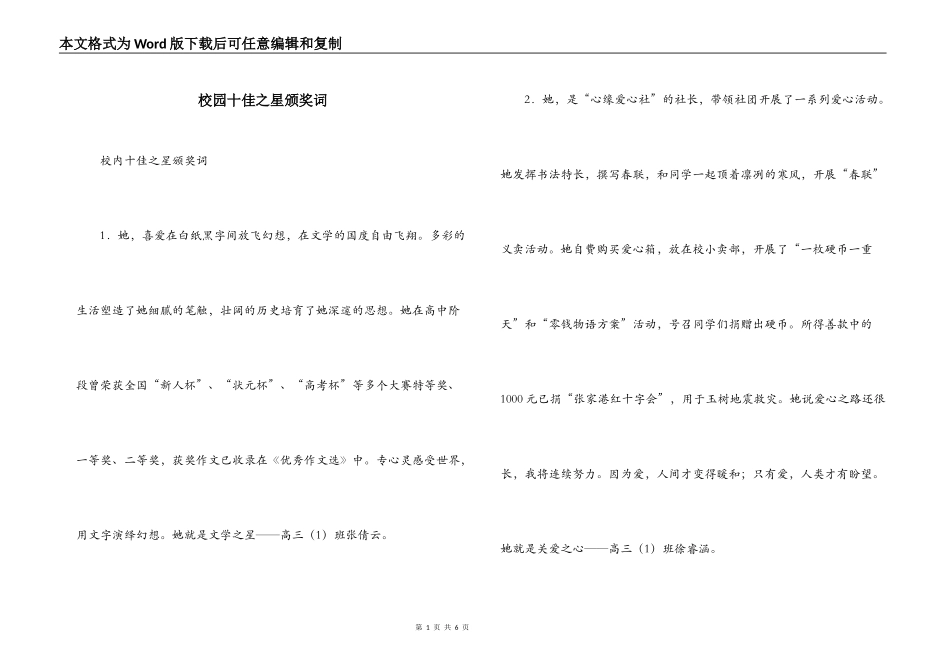 本文格式为Word版下载后可任意编辑和复制

校园十佳之星颁奖词

校内十佳之星颁奖词

1．她，喜爱在白纸黑字间放飞幻想，在文学的国度自由飞翔。多彩的生活塑造了她细腻的笔触，壮阔的历史培育了她深邃的思想。她在高中阶段曾荣获全国“新人杯”、“状元杯”、“高考杯”等多个大赛特等奖、一等奖、二等奖，获奖作文已收录在《优秀作文选》中。专心灵感受世界，用文字演绎幻想。她就是文学之星——高三（1）班张倩云。

2．她，是“心缘爱心社”的社长，带领社团开展了一系列爱心活动。她发挥书法特长，撰写春联，和同学一起顶着凛冽的寒风，开展“春联”义卖活动。她自费购买爱心箱，放在校小卖部，开展了“一枚硬币一重天”和“零钱物语方案”活动，号召同学们捐赠出硬币。所得善款中的1000元已捐“张家港红十字会”，用于玉树地震救灾。她说爱心之路还很长，我将连续努力。因为爱，人间才变得暖和；只有爱，人类才有盼望。她就是关爱之心——高三（1）班徐睿涵。

第 1 页 共 6 页